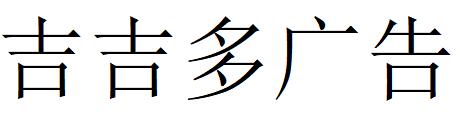 吉吉多广告